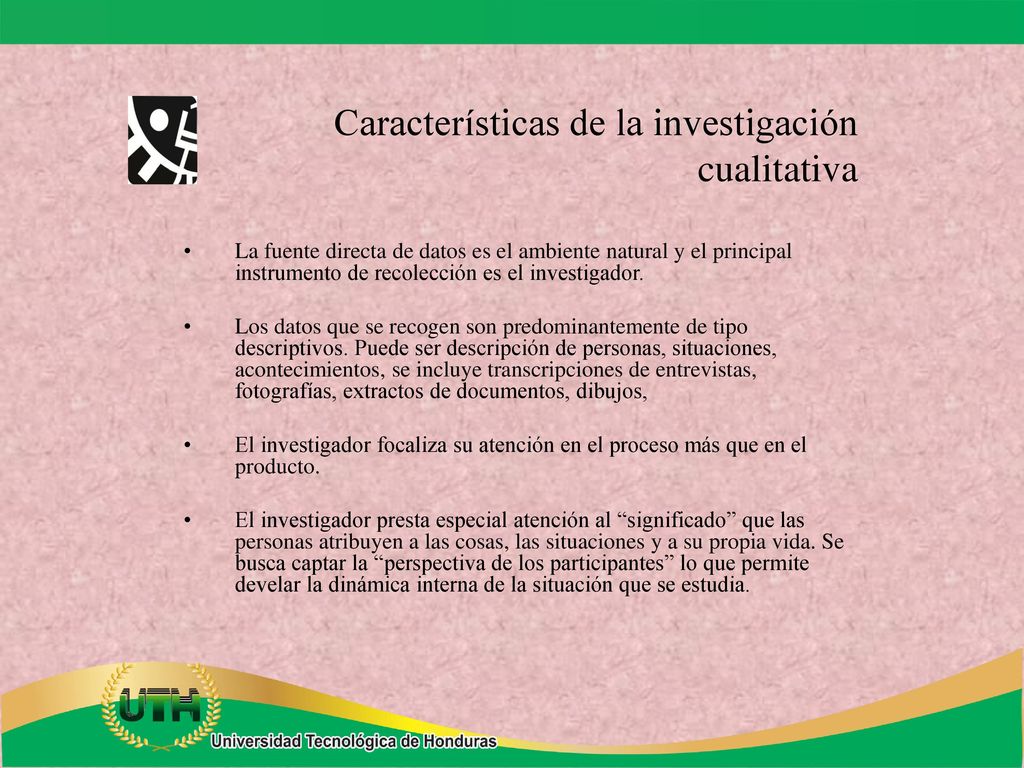 Características de la investigación cualitativa

• La fuente directa de datos es el ambiente natural y el principal instrumento de recolección es el investigador.

• Los datos que se recogen son predominantemente de tipo descriptivos. Puede ser descripción de personas, situaciones, acontecimientos, se incluye transcripciones de entrevistas, fotografías, extractos de documentos, dibujos,

• El investigador focaliza su atención en el proceso más que en el producto.

• El investigador presta especial atención al “significado” que las personas atribuyen a las cosas, las situaciones y a su propia vida. Se busca captar la “perspectiva de los participantes” lo que permite develar la dinámica interna de la situación que se estudia.

UTH
Universidad Tecnológica de Honduras